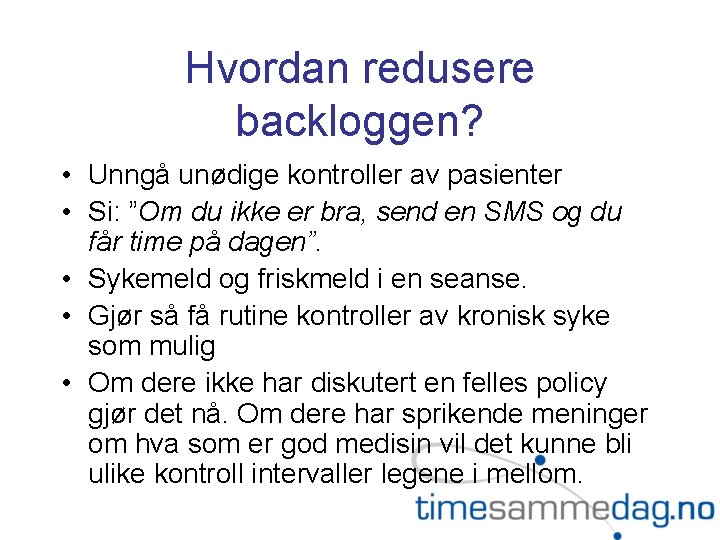 Hvordan redusere backloggen?

• Unngå unødige kontroller av pasienter
• Si: "Om du ikke er bra, send en SMS og du får time på dagen".
• Sykemeld og friskmeld i en seanse.
• Gjør så få rutine kontroller av kronisk syke som mulig
• Om dere ikke har diskutert en felles policy gjør det nå. Om dere har sprikende meninger om hva som er god medisin vil det kunne bli ulike kontroll intervaller legene i mellom.

timesammedag.no